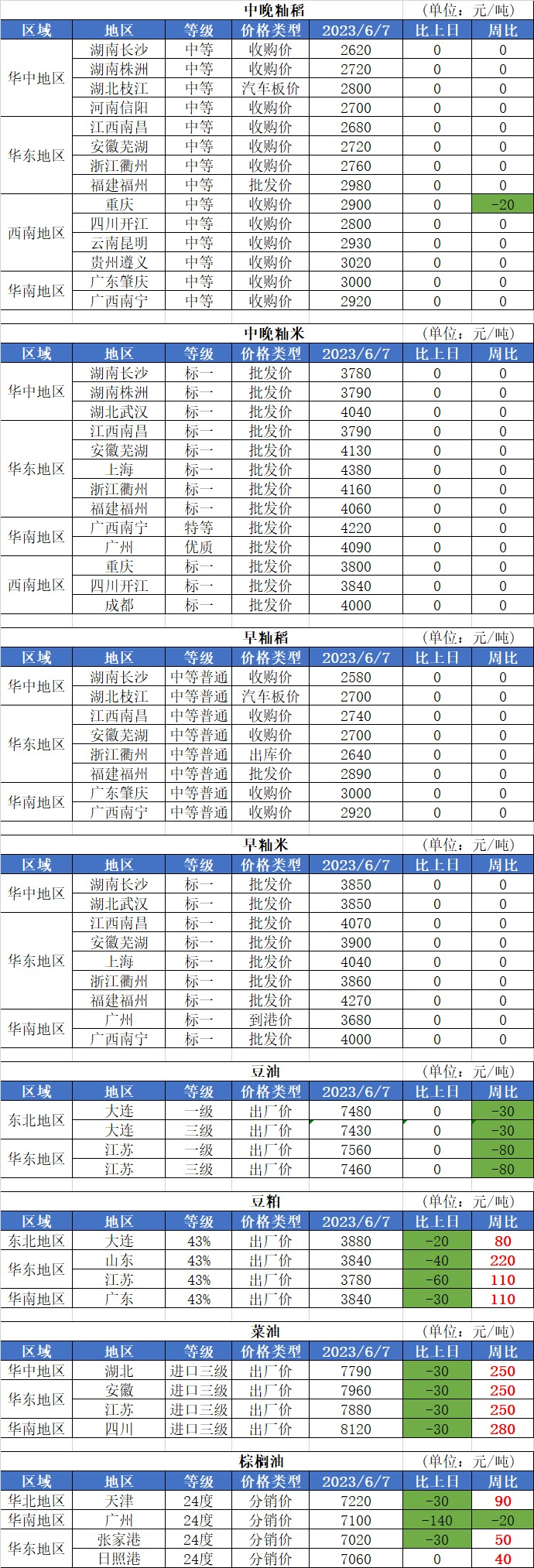 中晚籼稻 (单位：元/吨)

| 区域 | 地区 | 等级 | 价格类型 | 2023/6/7 | 比上日 | 周比 |
|---|---|---|---|---|---|---|
| 华中地区 | 湖南长沙 | 中等 | 收购价 | 2620 | 0 | 0 |
| | 湖南株洲 | 中等 | 收购价 | 2720 | 0 | 0 |
| | 湖北枝江 | 中等 | 汽车板价 | 2800 | 0 | 0 |
| | 河南信阳 | 中等 | 收购价 | 2700 | 0 | 0 |
| 华东地区 | 江西南昌 | 中等 | 收购价 | 2680 | 0 | 0 |
| | 安徽芜湖 | 中等 | 收购价 | 2720 | 0 | 0 |
| | 浙江衢州 | 中等 | 收购价 | 2760 | 0 | 0 |
| | 福建福州 | 中等 | 批发价 | 2980 | 0 | 0 |
| 西南地区 | 重庆 | 中等 | 收购价 | 2900 | 0 | -20 |
| | 四川开江 | 中等 | 收购价 | 2800 | 0 | 0 |
| | 云南昆明 | 中等 | 收购价 | 2930 | 0 | 0 |
| | 贵州遵义 | 中等 | 收购价 | 3020 | 0 | 0 |
| 华南地区 | 广东肇庆 | 中等 | 收购价 | 3000 | 0 | 0 |
| | 广西南宁 | 中等 | 收购价 | 2920 | 0 | 0 |

中晚籼米 (单位：元/吨)

| 区域 | 地区 | 等级 | 价格类型 | 2023/6/7 | 比上日 | 周比 |
|---|---|---|---|---|---|---|
| 华中地区 | 湖南长沙 | 标一 | 批发价 | 3780 | 0 | 0 |
| | 湖南株洲 | 标一 | 批发价 | 3790 | 0 | 0 |
| | 湖北武汉 | 标一 | 批发价 | 4040 | 0 | 0 |
| 华东地区 | 江西南昌 | 标一 | 批发价 | 3790 | 0 | 0 |
| | 安徽芜湖 | 标一 | 批发价 | 4130 | 0 | 0 |
| | 上海 | 标一 | 批发价 | 4380 | 0 | 0 |
| | 浙江衢州 | 标一 | 批发价 | 4160 | 0 | 0 |
| | 福建福州 | 标一 | 批发价 | 4060 | 0 | 0 |
| 华南地区 | 广西南宁 | 特等 | 批发价 | 4220 | 0 | 0 |
| | 广州 | 优质 | 批发价 | 4090 | 0 | 0 |
| 西南地区 | 重庆 | 标一 | 批发价 | 3800 | 0 | 0 |
| | 四川开江 | 标一 | 批发价 | 3840 | 0 | 0 |
| | 成都 | 标一 | 批发价 | 4000 | 0 | 0 |

早籼稻 (单位：元/吨)

| 区域 | 地区 | 等级 | 价格类型 | 2023/6/7 | 比上日 | 周比 |
|---|---|---|---|---|---|---|
| 华中地区 | 湖南长沙 | 中等普通 | 收购价 | 2580 | 0 | 0 |
| | 湖北枝江 | 中等普通 | 汽车板价 | 2700 | 0 | 0 |
| 华东地区 | 江西南昌 | 中等普通 | 收购价 | 2740 | 0 | 0 |
| | 安徽芜湖 | 中等普通 | 收购价 | 2700 | 0 | 0 |
| | 浙江衢州 | 中等普通 | 出库价 | 2640 | 0 | 0 |
| | 福建福州 | 中等普通 | 批发价 | 2890 | 0 | 0 |
| 华南地区 | 广东肇庆 | 中等普通 | 收购价 | 3000 | 0 | 0 |
| | 广西南宁 | 中等普通 | 收购价 | 2920 | 0 | 0 |

早籼米 (单位：元/吨)

| 区域 | 地区 | 等级 | 价格类型 | 2023/6/7 | 比上日 | 周比 |
|---|---|---|---|---|---|---|
| 华中地区 | 湖南长沙 | 标一 | 批发价 | 3850 | 0 | 0 |
| | 湖北武汉 | 标一 | 批发价 | 3850 | 0 | 0 |
| 华东地区 | 江西南昌 | 标一 | 批发价 | 4070 | 0 | 0 |
| | 安徽芜湖 | 标一 | 批发价 | 3900 | 0 | 0 |
| | 上海 | 标一 | 批发价 | 4040 | 0 | 0 |
| | 浙江衢州 | 标一 | 批发价 | 3860 | 0 | 0 |
| | 福建福州 | 标一 | 批发价 | 4270 | 0 | 0 |
| 华南地区 | 广州 | 标一 | 到港价 | 3680 | 0 | 0 |
| | 广西南宁 | 标一 | 批发价 | 4000 | 0 | 0 |

豆油 (单位：元/吨)

| 区域 | 地区 | 等级 | 价格类型 | 2023/6/7 | 比上日 | 周比 |
|---|---|---|---|---|---|---|
| 东北地区 | 大连 | 一级 | 出厂价 | 7480 | 0 | -30 |
| | 大连 | 三级 | 出厂价 | 7430 | 0 | -30 |
| 华东地区 | 江苏 | 一级 | 出厂价 | 7560 | 0 | -80 |
| | 江苏 | 三级 | 出厂价 | 7460 | 0 | -80 |

豆粕 (单位：元/吨)

| 区域 | 地区 | 等级 | 价格类型 | 2023/6/7 | 比上日 | 周比 |
|---|---|---|---|---|---|---|
| 东北地区 | 大连 | 43% | 出厂价 | 3880 | -20 | 80 |
| 华东地区 | 山东 | 43% | 出厂价 | 3840 | -40 | 220 |
| | 江苏 | 43% | 出厂价 | 3780 | -60 | 110 |
| 华南地区 | 广东 | 43% | 出厂价 | 3840 | -30 | 110 |

菜油 (单位：元/吨)

| 区域 | 地区 | 等级 | 价格类型 | 2023/6/7 | 比上日 | 周比 |
|---|---|---|---|---|---|---|
| 华中地区 | 湖北 | 进口三级 | 出厂价 | 7790 | -30 | 250 |
| 华东地区 | 安徽 | 进口三级 | 出厂价 | 7960 | -30 | 250 |
| | 江苏 | 进口三级 | 出厂价 | 7880 | -30 | 250 |
| 华南地区 | 四川 | 进口三级 | 出厂价 | 8120 | -30 | 280 |

棕榈油 (单位：元/吨)

| 区域 | 地区 | 等级 | 价格类型 | 2023/6/7 | 比上日 | 周比 |
|---|---|---|---|---|---|---|
| 华北地区 | 天津 | 24度 | 分销价 | 7220 | -30 | 90 |
| 华南地区 | 广州 | 24度 | 分销价 | 7100 | -140 | -20 |
| 华东地区 | 张家港 | 24度 | 分销价 | 7020 | -30 | 50 |
| | 日照港 | 24度 | 分销价 | 7060 | 0 | 40 |